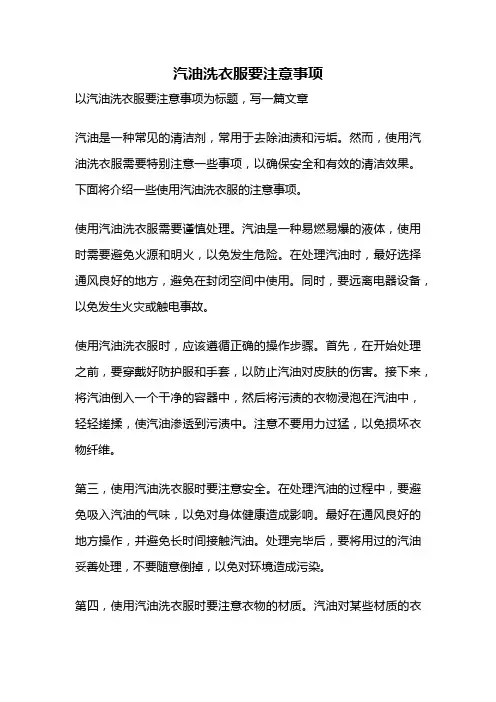 汽油洗衣服要注意事项

以汽油洗衣服要注意事项为标题，写一篇文章

汽油是一种常见的清洁剂，常用于去除油渍和污垢。然而，使用汽油洗衣服需要特别注意一些事项，以确保安全和有效的清洁效果。下面将介绍一些使用汽油洗衣服的注意事项。

使用汽油洗衣服需要谨慎处理。汽油是一种易燃易爆的液体，使用时需要避免火源和明火，以免发生危险。在处理汽油时，最好选择通风良好的地方，避免在封闭空间中使用。同时，要远离电器设备，以免发生火灾或触电事故。

使用汽油洗衣服时，应该遵循正确的操作步骤。首先，在开始处理之前，要穿戴好防护服和手套，以防止汽油对皮肤的伤害。接下来，将汽油倒入一个干净的容器中，然后将污渍的衣物浸泡在汽油中，轻轻搓揉，使汽油渗透到污渍中。注意不要用力过猛，以免损坏衣物纤维。

第三，使用汽油洗衣服时要注意安全。在处理汽油的过程中，要避免吸入汽油的气味，以免对身体健康造成影响。最好在通风良好的地方操作，并避免长时间接触汽油。处理完毕后，要将用过的汽油妥善处理，不要随意倒掉，以免对环境造成污染。

第四，使用汽油洗衣服时要注意衣物的材质。汽油对某些材质的衣